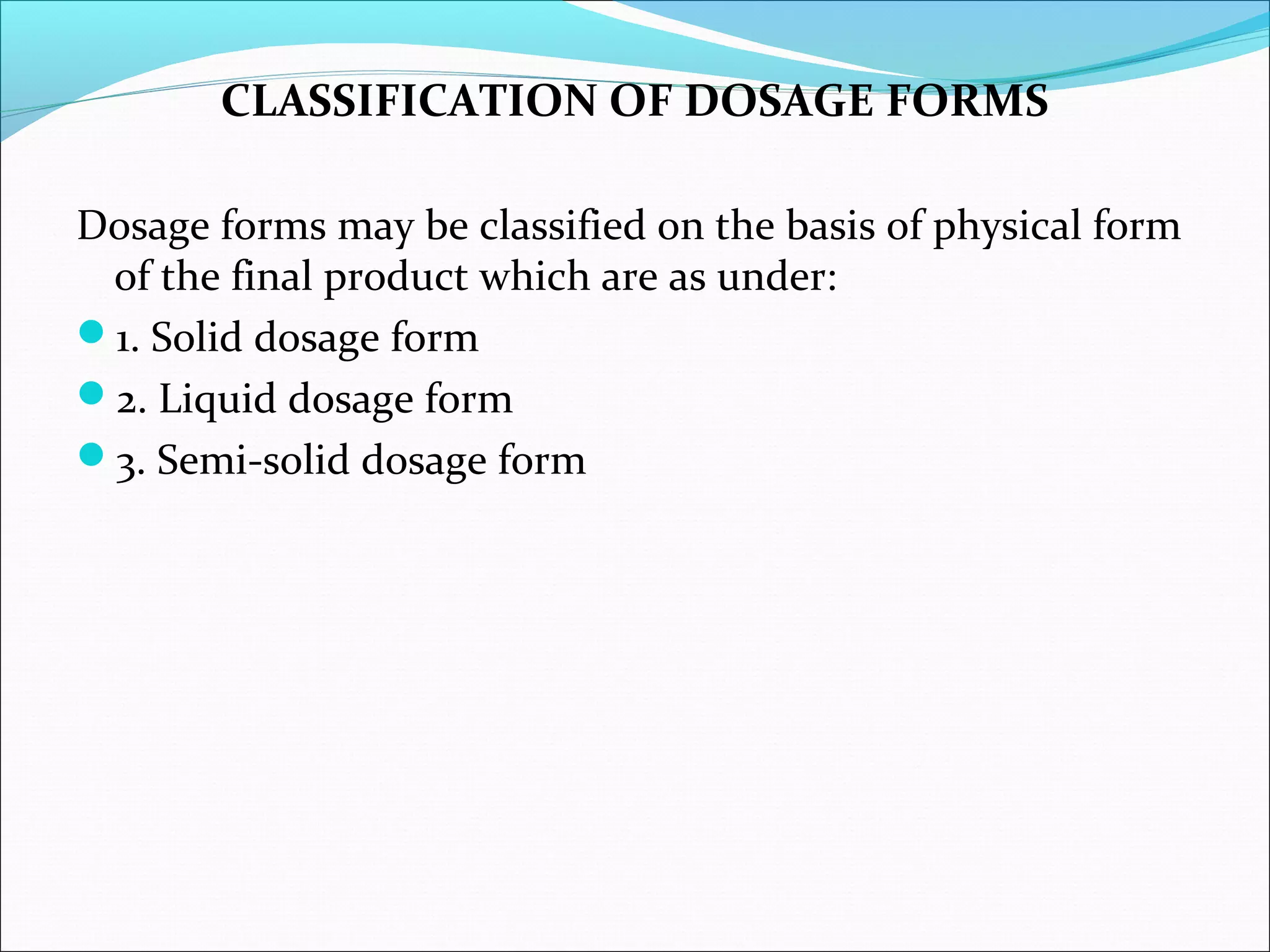 CLASSIFICATION OF DOSAGE FORMS

Dosage forms may be classified on the basis of physical form of the final product which are as under:

- 1. Solid dosage form
- 2. Liquid dosage form
- 3. Semi-solid dosage form